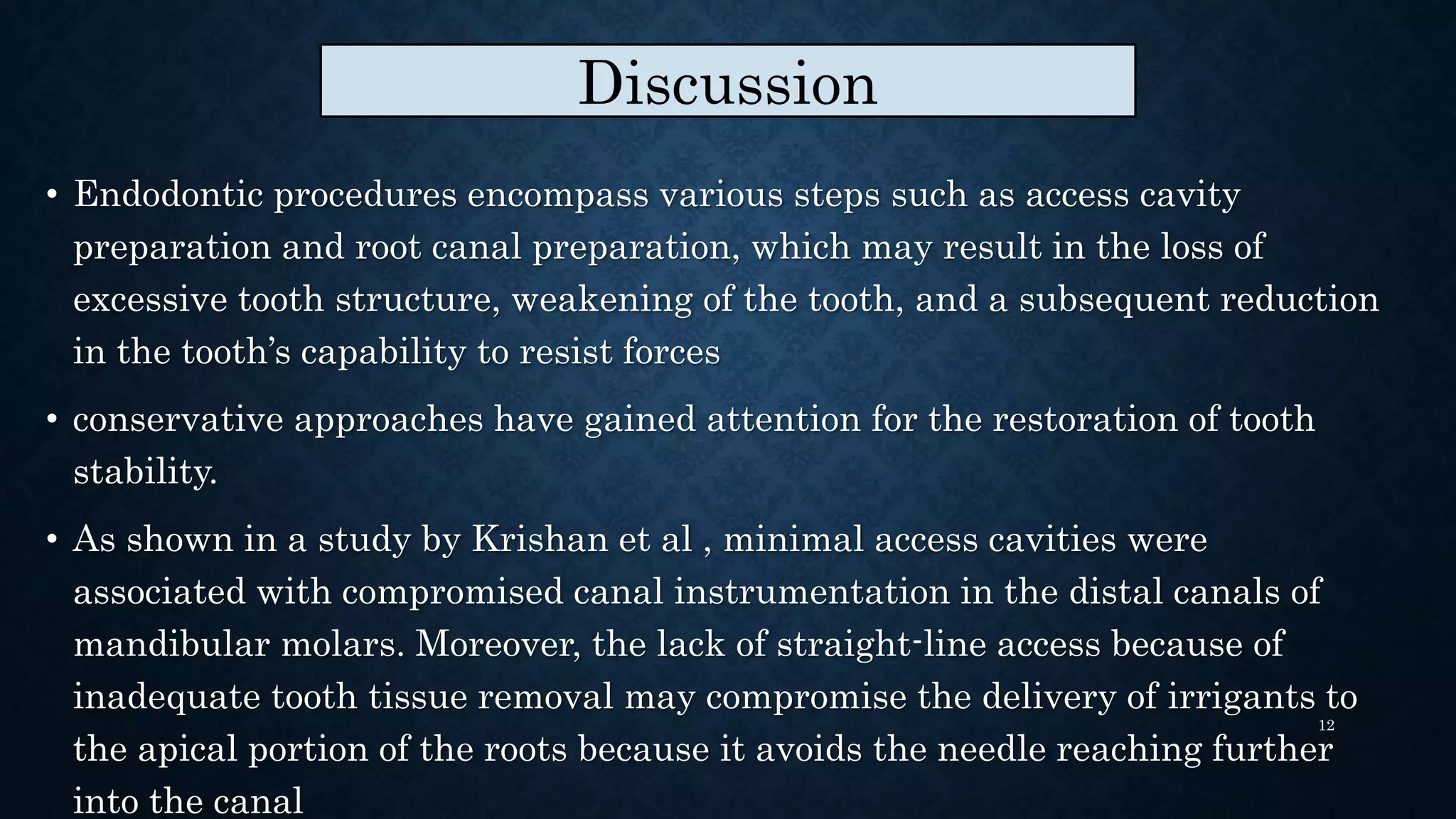 Discussion

• Endodontic procedures encompass various steps such as access cavity preparation and root canal preparation, which may result in the loss of excessive tooth structure, weakening of the tooth, and a subsequent reduction in the tooth's capability to resist forces

• conservative approaches have gained attention for the restoration of tooth stability.

• As shown in a study by Krishan et al , minimal access cavities were associated with compromised canal instrumentation in the distal canals of mandibular molars. Moreover, the lack of straight-line access because of inadequate tooth tissue removal may compromise the delivery of irrigants to the apical portion of the roots because it avoids the needle reaching further into the canal

12